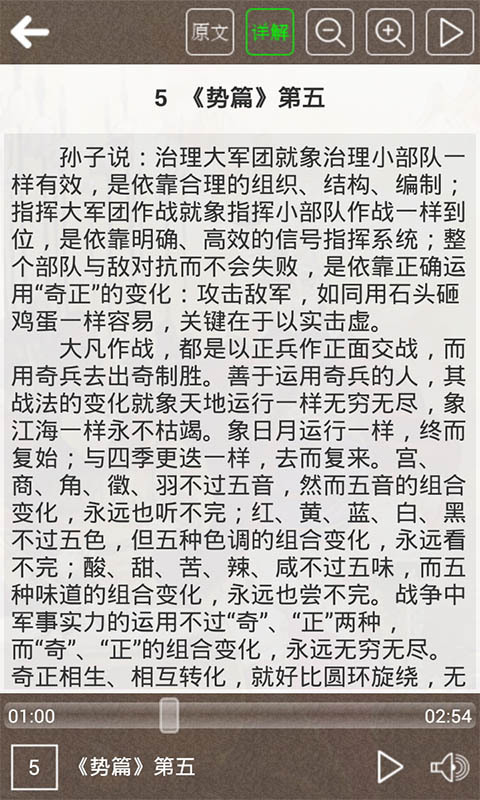 原文 详解

5 《势篇》第五

孙子说：治理大军团就象治理小部队一样有效，是依靠合理的组织、结构、编制；指挥大军团作战就象指挥小部队作战一样到位，是依靠明确、高效的信号指挥系统；整个部队与敌对抗而不会失败，是依靠正确运用“奇正”的变化：攻击敌军，如同用石头砸鸡蛋一样容易，关键在于以实击虚。

大凡作战，都是以正兵作正面交战，而用奇兵去出奇制胜。善于运用奇兵的人，其战法的变化就象天地运行一样无穷无尽，象江海一样永不枯竭。象日月运行一样，终而复始；与四季更迭一样，去而复来。宫、商、角、徵、羽不过五音，然而五音的组合变化，永远也听不完；红、黄、蓝、白、黑不过五色，但五种色调的组合变化，永远看不完；酸、甜、苦、辣、咸不过五味，而五种味道的组合变化，永远也尝不完。战争中军事实力的运用不过“奇”、“正”两种，而“奇”、“正”的组合变化，永远无穷无尽。奇正相生、相互转化，就好比圆环旋绕，无

01:00 02:54

5 《势篇》第五